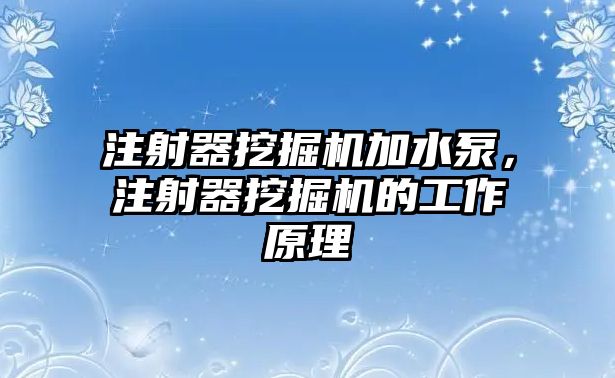 注射器挖掘机加水泵，注射器挖掘机的工作原理